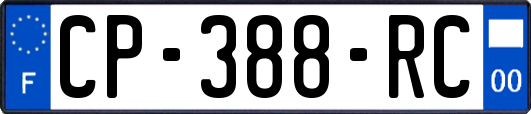 F

CP-388-RC

00